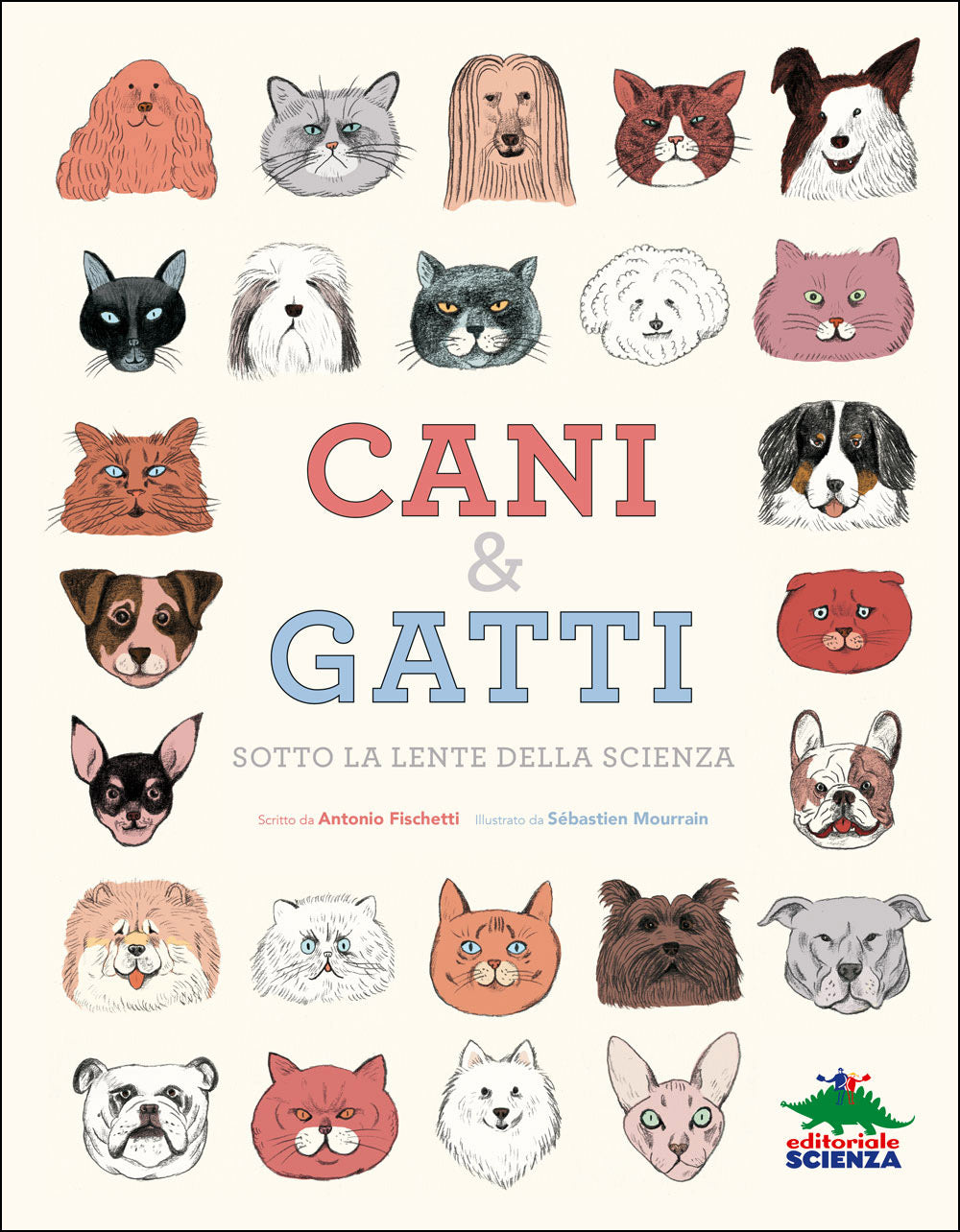 CANI
&
GATTI

SOTTO LA LENTE DELLA SCIENZA

Scritto da Antonio Fischetti Illustrato da Sébastien Mourrain

editoriale
SCIENZA